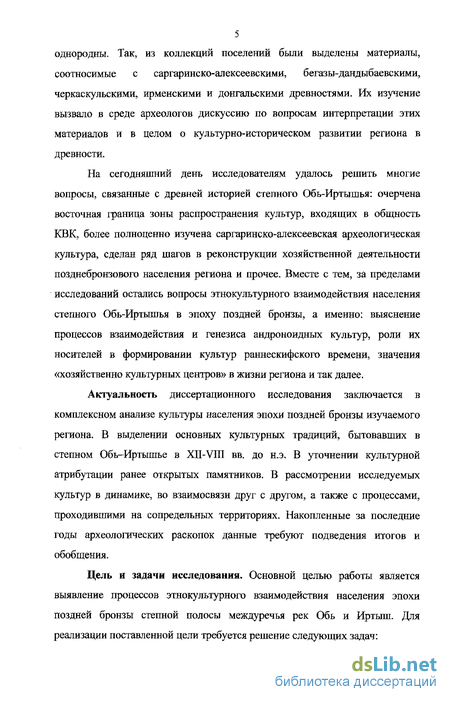 5

однородны. Так, из коллекций поселений были выделены материалы, соотносимые с саргаринско-алексеевскими, бегазы-дандыбаевскими, черкаскульскими, ирменскими и донгальскими древностями. Их изучение вызвало в среде археологов дискуссию по вопросам интерпретации этих материалов и в целом о культурно-историческом развитии региона в древности.

На сегодняшний день исследователям удалось решить многие вопросы, связанные с древней историей степного Обь-Иртышья: очерчена восточная граница зоны распространения культур, входящих в общность КВК, более полноценно изучена саргаринско-алексеевская археологическая культура, сделан ряд шагов в реконструкции хозяйственной деятельности позднебронзового населения региона и прочее. Вместе с тем, за пределами исследований остались вопросы этнокультурного взаимодействия населения степного Обь-Иртышья в эпоху поздней бронзы, а именно: выяснение процессов взаимодействия и генезиса андроноидных культур, роли их носителей в формировании культур раннескифского времени, значения «хозяйственно культурных центров» в жизни региона и так далее.

Актуальность диссертационного исследования заключается в комплексном анализе культуры населения эпохи поздней бронзы изучаемого региона. В выделении основных культурных традиций, бытовавших в степном Обь-Иртышье в XII-VIII вв. до н.э. В уточнении культурной атрибутации ранее открытых памятников. В рассмотрении исследуемых культур в динамике, во взаимосвязи друг с другом, а также с процессами, проходившими на сопредельных территориях. Накопленные за последние годы археологических раскопок данные требуют подведения итогов и обобщения.

Цель и задачи исследования. Основной целью работы является выявление процессов этнокультурного взаимодействия населения эпохи поздней бронзы степной полосы междуречья рек Обь и Иртыш. Для реализации поставленной цели требуется решение следующих задач:

dsLib.net
библиотека диссертаций